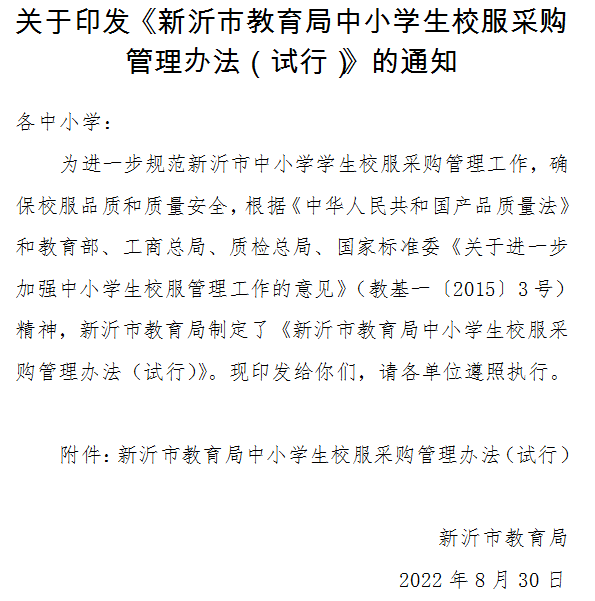 关于印发《新沂市教育局中小学生校服采购管理办法（试行）》的通知

各中小学：

为进一步规范新沂市中小学学生校服采购管理工作，确保校服品质和质量安全，根据《中华人民共和国产品质量法》和教育部、工商总局、质检总局、国家标准委《关于进一步加强中小学生校服管理工作的意见》（教基一〔2015〕3号）精神，新沂市教育局制定了《新沂市教育局中小学生校服采购管理办法（试行)》。现印发给你们，请各单位遵照执行。

附件：新沂市教育局中小学生校服采购管理办法（试行）

新沂市教育局

2022年8月30日